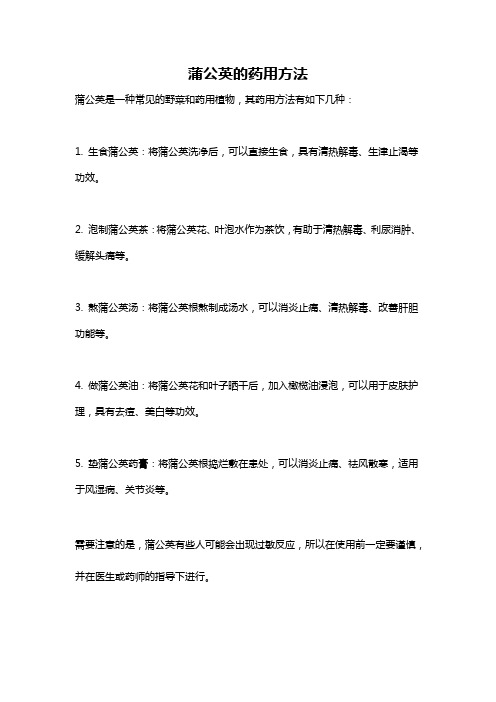 蒲公英的药用方法

蒲公英是一种常见的野菜和药用植物，其药用方法有如下几种：

1. 生食蒲公英：将蒲公英洗净后，可以直接生食，具有清热解毒、生津止渴等功效。

2. 泡制蒲公英茶：将蒲公英花、叶泡水作为茶饮，有助于清热解毒、利尿消肿、缓解头痛等。

3. 熬蒲公英汤：将蒲公英根熬制成汤水，可以消炎止痛、清热解毒、改善肝胆功能等。

4. 做蒲公英油：将蒲公英花和叶子晒干后，加入橄榄油浸泡，可以用于皮肤护理，具有去痘、美白等功效。

5. 垫蒲公英药膏：将蒲公英根捣烂敷在患处，可以消炎止痛、祛风散寒，适用于风湿病、关节炎等。

需要注意的是，蒲公英有些人可能会出现过敏反应，所以在使用前一定要谨慎，并在医生或药师的指导下进行。